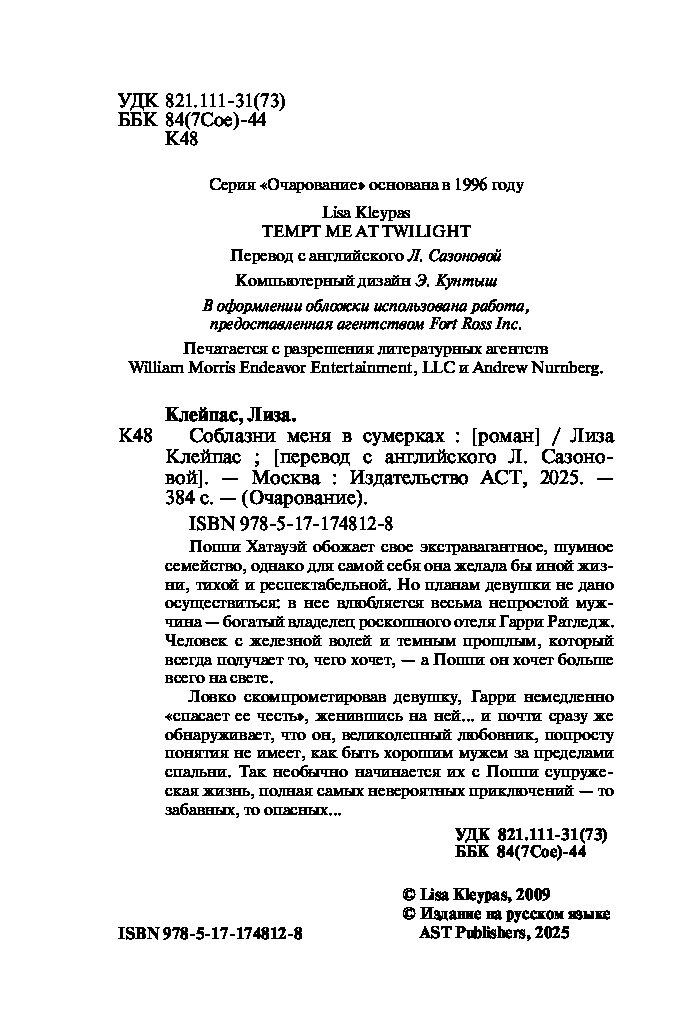 УДК 821.111-31(73)
ББК 84(7Сое)-44
К48

Серия «Очарование» основана в 1996 году

Lisa Kleypas
TEMPT ME AT TWILIGHT

Перевод с английского Л. Сазоновой

Компьютерный дизайн Э. Кунтыш

В оформлении обложки использована работа, предоставленная агентством Fort Ross Inc.

Печатается с разрешения литературных агентств William Morris Endeavor Entertainment, LLC и Andrew Nurnberg.

Клейпас, Лиза.
К48 Соблазни меня в сумерках : [роман] / Лиза Клейпас ; [перевод с английского Л. Сазоновой]. — Москва : Издательство АСТ, 2025. — 384 с. — (Очарование).

ISBN 978-5-17-174812-8

Поппи Хатауэй обожает свое экстравагантное, шумное семейство, однако для самой себя она желала бы иной жизни, тихой и респектабельной. Но планам девушки не дано осуществиться: в нее влюбляется весьма непростой мужчина — богатый владелец роскошного отеля Гарри Ратледж. Человек с железной волей и темным прошлым, который всегда получает то, чего хочет, — а Поппи он хочет больше всего на свете.

Ловко скомпрометировав девушку, Гарри немедленно «спасает ее честь», женившись на ней... и почти сразу же обнаруживает, что он, великолепный любовник, попросту понятия не имеет, как быть хорошим мужем за пределами спальни. Так необычно начинается их с Поппи супружеская жизнь, полная самых невероятных приключений — то забавных, то опасных...

УДК 821.111-31(73)
ББК 84(7Сое)-44

© Lisa Kleypas, 2009
© Издание на русском языке AST Publishers, 2025

ISBN 978-5-17-174812-8